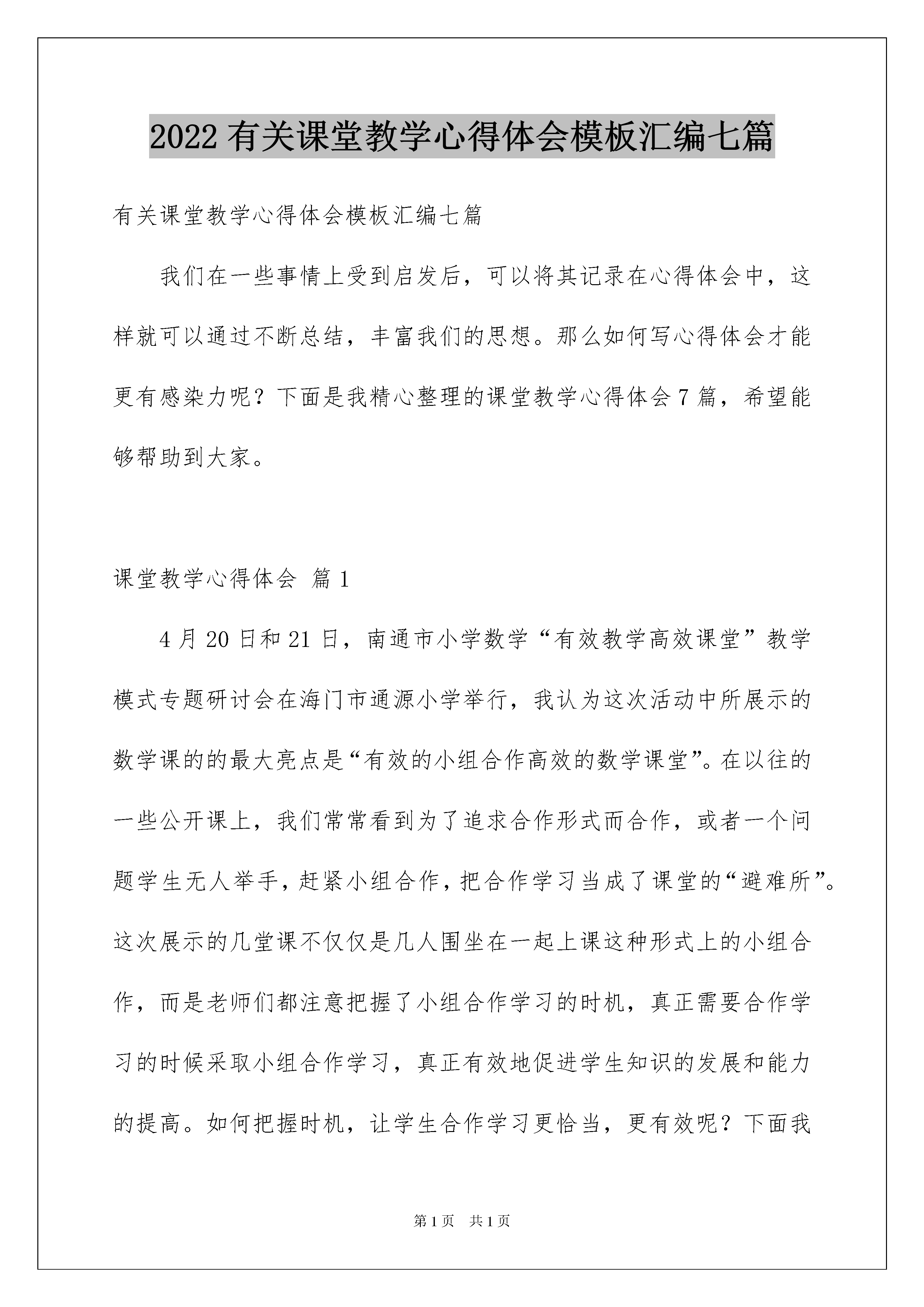 2022有关课堂教学心得体会模板汇编七篇

有关课堂教学心得体会模板汇编七篇

我们在一些事情上受到启发后，可以将其记录在心得体会中，这样就可以通过不断总结，丰富我们的思想。那么如何写心得体会才能更有感染力呢？下面是我精心整理的课堂教学心得体会7篇，希望能够帮助到大家。

课堂教学心得体会 篇1

4月20日和21日，南通市小学数学“有效教学高效课堂”教学模式专题研讨会在海门市通源小学举行，我认为这次活动中所展示的数学课的的最大亮点是“有效的小组合作高效的数学课堂”。在以往的一些公开课上，我们常常看到为了追求合作形式而合作，或者一个问题学生无人举手，赶紧小组合作，把合作学习当成了课堂的“避难所”。这次展示的几堂课不仅仅是几人围坐在一起上课这种形式上的小组合作，而是老师们都注意把握了小组合作学习的时机，真正需要合作学习的时候采取小组合作学习，真正有效地促进学生知识的发展和能力的提高。如何把握时机，让学生合作学习更恰当，更有效呢？下面我

第1页 共1页